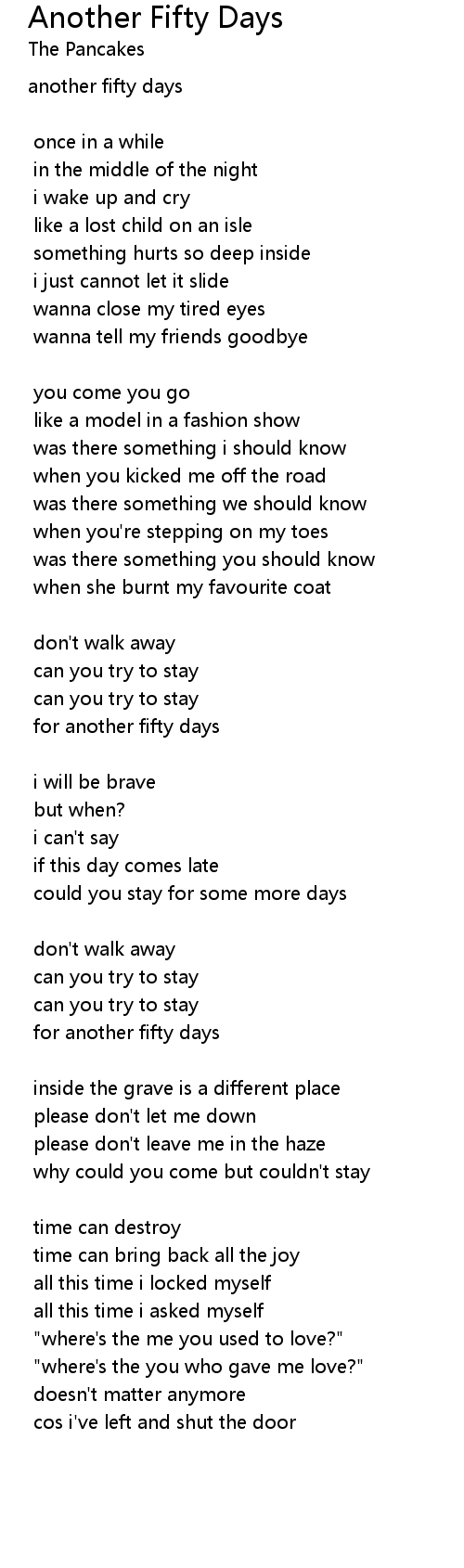 Another Fifty Days
The Pancakes

another fifty days

once in a while
in the middle of the night
i wake up and cry
like a lost child on an isle
something hurts so deep inside
i just cannot let it slide
wanna close my tired eyes
wanna tell my friends goodbye

you come you go
like a model in a fashion show
was there something i should know
when you kicked me off the road
was there something we should know
when you're stepping on my toes
was there something you should know
when she burnt my favourite coat

don't walk away
can you try to stay
can you try to stay
for another fifty days

i will be brave
but when?
i can't say
if this day comes late
could you stay for some more days

don't walk away
can you try to stay
can you try to stay
for another fifty days

inside the grave is a different place
please don't let me down
please don't leave me in the haze
why could you come but couldn't stay

time can destroy
time can bring back all the joy
all this time i locked myself
all this time i asked myself
"where's the me you used to love?"
"where's the you who gave me love?"
doesn't matter anymore
cos i've left and shut the door